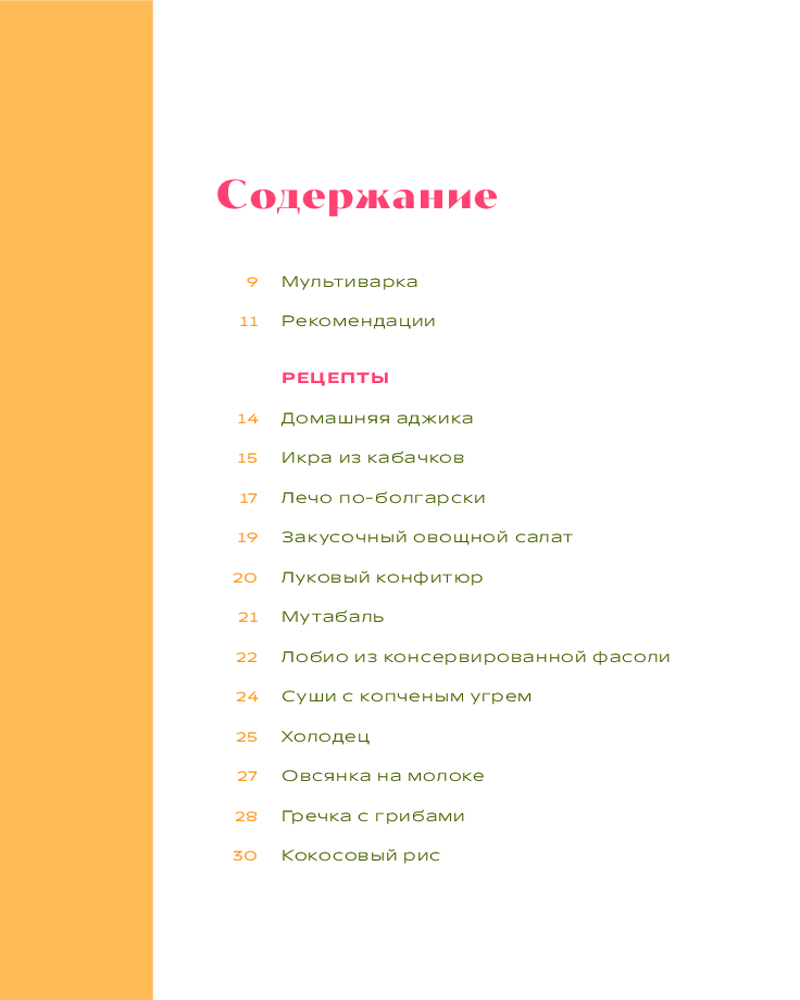 Содержание

9 Мультиварка

11 Рекомендации

РЕЦЕПТЫ

14 Домашняя аджика

15 Икра из кабачков

17 Лечо по-болгарски

19 Закусочный овощной салат

20 Луковый конфитюр

21 Мутабаль

22 Лобио из консервированной фасоли

24 Суши с копченым угрем

25 Холодец

27 Овсянка на молоке

28 Гречка с грибами

30 Кокосовый рис